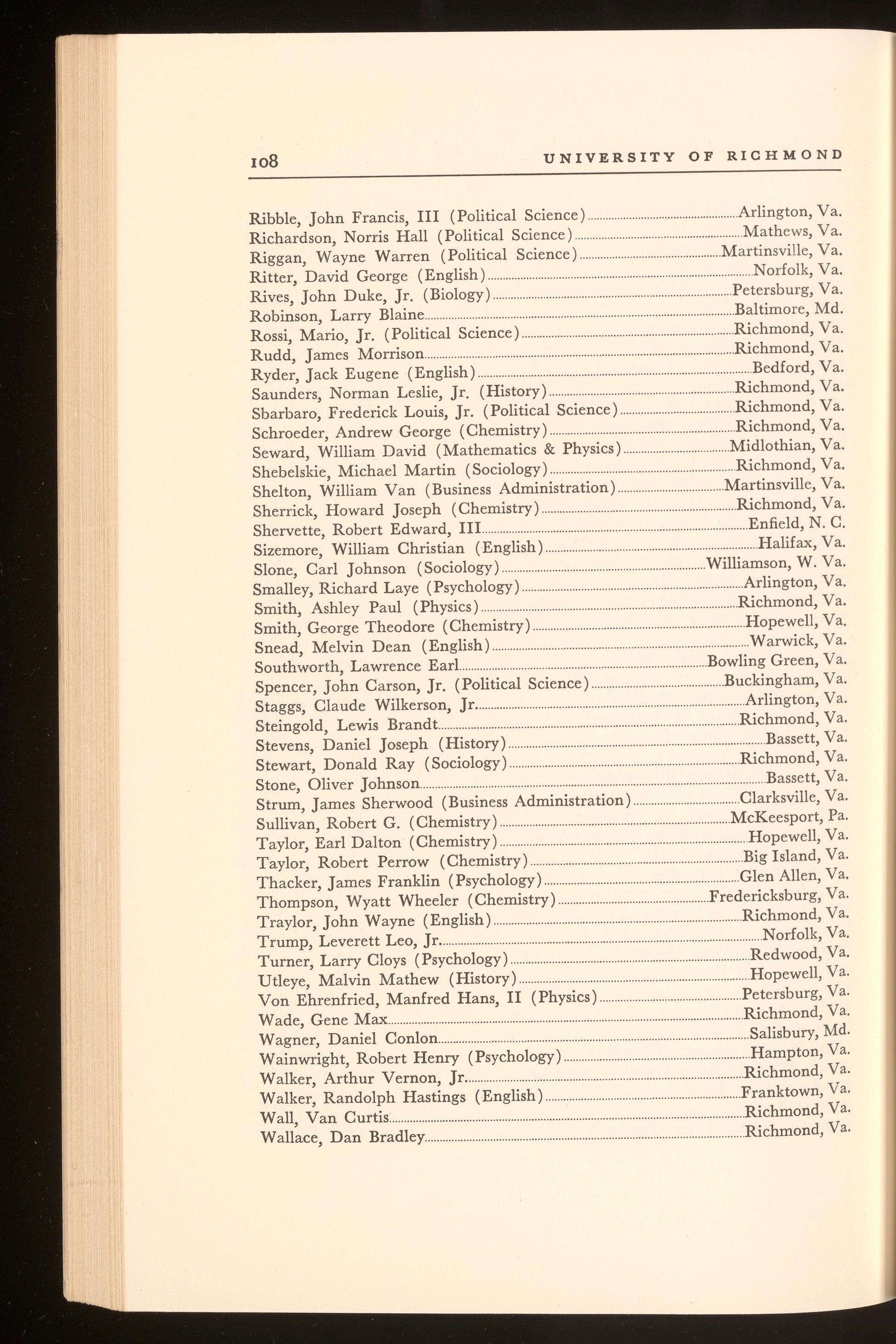 108 UNIVERSITY OF RICHMOND

Ribble, John Francis, III (Political Science) Arlington, Va.
Richardson, Norris Hall (Political Science) Mathews, Va.
Riggan, Wayne Warren (Political Science) Martinsville, Va.
Ritter, David George (English) Norfolk, Va.
Rives, John Duke, Jr. (Biology) Petersburg, Va.
Robinson, Larry Blaine Baltimore, Md.
Rossi, Mario, Jr. (Political Science) Richmond, Va.
Rudd, James Morrison Richmond, Va.
Ryder, Jack Eugene (English) Bedford, Va.
Saunders, Norman Leslie, Jr. (History) Richmond, Va.
Sbarbaro, Frederick Louis, Jr. (Political Science) Richmond, Va.
Schroeder, Andrew George (Chemistry) Richmond, Va.
Seward, William David (Mathematics & Physics) Midlothian, Va.
Shebelskie, Michael Martin (Sociology) Richmond, Va.
Shelton, William Van (Business Administration) Martinsville, Va.
Sherrick, Howard Joseph (Chemistry) Richmond, Va.
Shervette, Robert Edward, III Enfield, N. C.
Sizemore, William Christian (English) Halifax, Va.
Slone, Carl Johnson (Sociology) Williamson, W. Va.
Smalley, Richard Laye (Psychology) Arlington, Va.
Smith, Ashley Paul (Physics) Richmond, Va.
Smith, George Theodore (Chemistry) Hopewell, Va.
Snead, Melvin Dean (English) Warwick, Va.
Southworth, Lawrence Earl Bowling Green, Va.
Spencer, John Carson, Jr. (Political Science) Buckingham, Va.
Staggs, Claude Wilkerson, Jr. Arlington, Va.
Steingold, Lewis Brandt Richmond, Va.
Stevens, Daniel Joseph (History) Bassett, Va.
Stewart, Donald Ray (Sociology) Richmond, Va.
Stone, Oliver Johnson Bassett, Va.
Strum, James Sherwood (Business Administration) Clarksville, Va.
Sullivan, Robert G. (Chemistry) McKeesport, Pa.
Taylor, Earl Dalton (Chemistry) Hopewell, Va.
Taylor, Robert Perrow (Chemistry) Big Island, Va.
Thacker, James Franklin (Psychology) Glen Allen, Va.
Thompson, Wyatt Wheeler (Chemistry) Fredericksburg, Va.
Traylor, John Wayne (English) Richmond, Va.
Trump, Leverett Leo, Jr. Norfolk, Va.
Turner, Larry Cloys (Psychology) Redwood, Va.
Utleye, Malvin Mathew (History) Hopewell, Va.
Von Ehrenfried, Manfred Hans, II (Physics) Petersburg, Va.
Wade, Gene Max Richmond, Va.
Wagner, Daniel Conlon Salisbury, Md.
Wainwright, Robert Henry (Psychology) Hampton, Va.
Walker, Arthur Vernon, Jr. Richmond, Va.
Walker, Randolph Hastings (English) Franktown, Va.
Wall, Van Curtis Richmond, Va.
Wallace, Dan Bradley Richmond, Va.